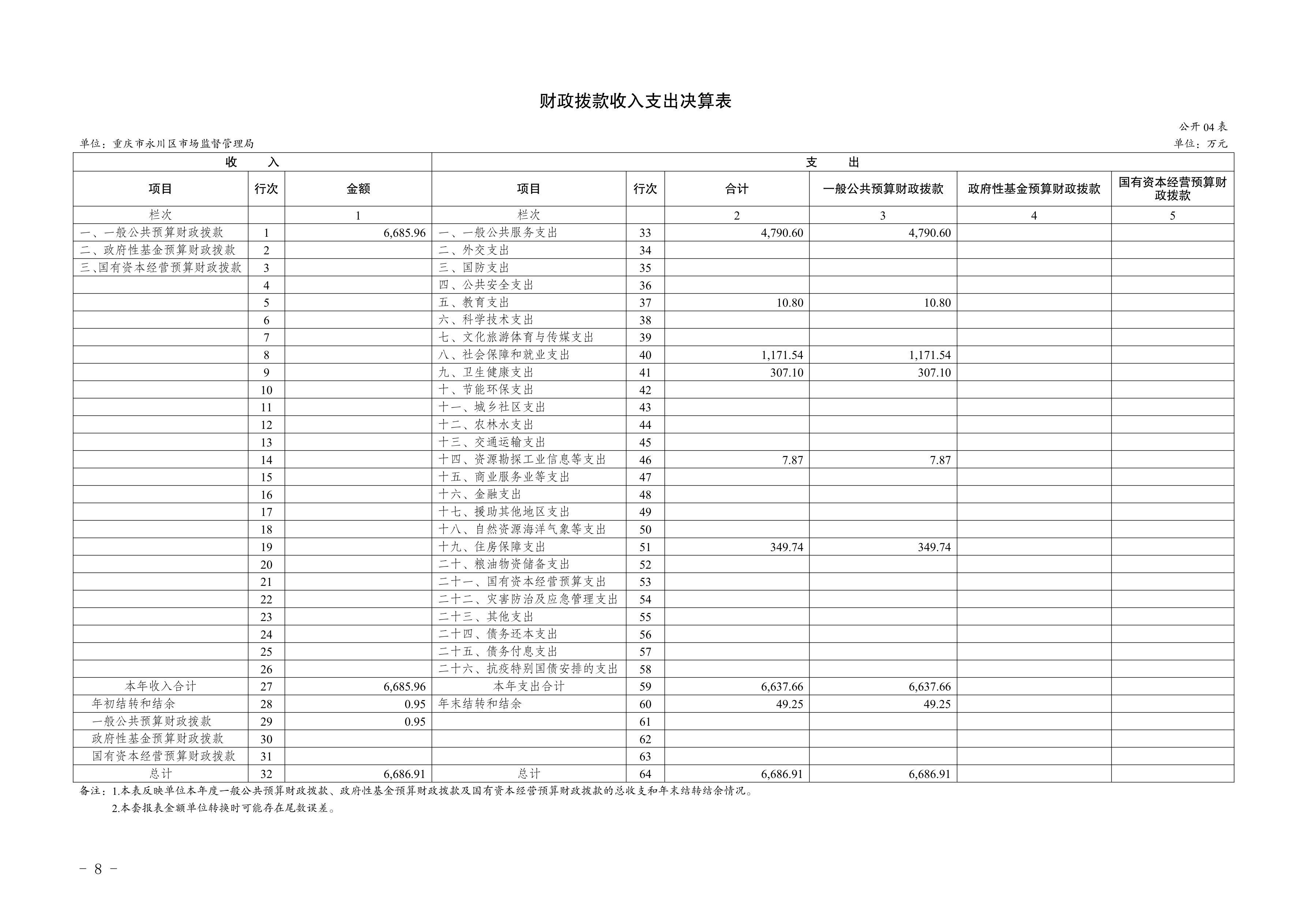 财政拨款收入支出决算表

公开04表

单位：重庆市永川区市场监督管理局

单位：万元

| 收　入 | | | 支　出 | | | | | |
|---|---|---|---|---|---|---|---|---|
| 项目 | 行次 | 金额 | 项目 | 行次 | 合计 | 一般公共预算财政拨款 | 政府性基金预算财政拨款 | 国有资本经营预算财政拨款 |
| 栏次 | | 1 | 栏次 | | 2 | 3 | 4 | 5 |
| 一、一般公共预算财政拨款 | 1 | 6,685.96 | 一、一般公共服务支出 | 33 | 4,790.60 | 4,790.60 | | |
| 二、政府性基金预算财政拨款 | 2 | | 二、外交支出 | 34 | | | | |
| 三、国有资本经营预算财政拨款 | 3 | | 三、国防支出 | 35 | | | | |
| | 4 | | 四、公共安全支出 | 36 | | | | |
| | 5 | | 五、教育支出 | 37 | 10.80 | 10.80 | | |
| | 6 | | 六、科学技术支出 | 38 | | | | |
| | 7 | | 七、文化旅游体育与传媒支出 | 39 | | | | |
| | 8 | | 八、社会保障和就业支出 | 40 | 1,171.54 | 1,171.54 | | |
| | 9 | | 九、卫生健康支出 | 41 | 307.10 | 307.10 | | |
| | 10 | | 十、节能环保支出 | 42 | | | | |
| | 11 | | 十一、城乡社区支出 | 43 | | | | |
| | 12 | | 十二、农林水支出 | 44 | | | | |
| | 13 | | 十三、交通运输支出 | 45 | | | | |
| | 14 | | 十四、资源勘探工业信息等支出 | 46 | 7.87 | 7.87 | | |
| | 15 | | 十五、商业服务业等支出 | 47 | | | | |
| | 16 | | 十六、金融支出 | 48 | | | | |
| | 17 | | 十七、援助其他地区支出 | 49 | | | | |
| | 18 | | 十八、自然资源海洋气象等支出 | 50 | | | | |
| | 19 | | 十九、住房保障支出 | 51 | 349.74 | 349.74 | | |
| | 20 | | 二十、粮油物资储备支出 | 52 | | | | |
| | 21 | | 二十一、国有资本经营预算支出 | 53 | | | | |
| | 22 | | 二十二、灾害防治及应急管理支出 | 54 | | | | |
| | 23 | | 二十三、其他支出 | 55 | | | | |
| | 24 | | 二十四、债务还本支出 | 56 | | | | |
| | 25 | | 二十五、债务付息支出 | 57 | | | | |
| | 26 | | 二十六、抗疫特别国债安排的支出 | 58 | | | | |
| 本年收入合计 | 27 | 6,685.96 | 本年支出合计 | 59 | 6,637.66 | 6,637.66 | | |
| 年初结转和结余 | 28 | 0.95 | 年末结转和结余 | 60 | 49.25 | 49.25 | | |
| 一般公共预算财政拨款 | 29 | 0.95 | | 61 | | | | |
| 政府性基金预算财政拨款 | 30 | | | 62 | | | | |
| 国有资本经营预算财政拨款 | 31 | | | 63 | | | | |
| 总计 | 32 | 6,686.91 | 总计 | 64 | 6,686.91 | 6,686.91 | | |

备注：1.本表反映单位本年度一般公共预算财政拨款、政府性基金预算财政拨款及国有资本经营预算财政拨款的总收支和年末结转结余情况。
2.本套报表金额单位转换时可能存在尾数误差。

－ 8 －